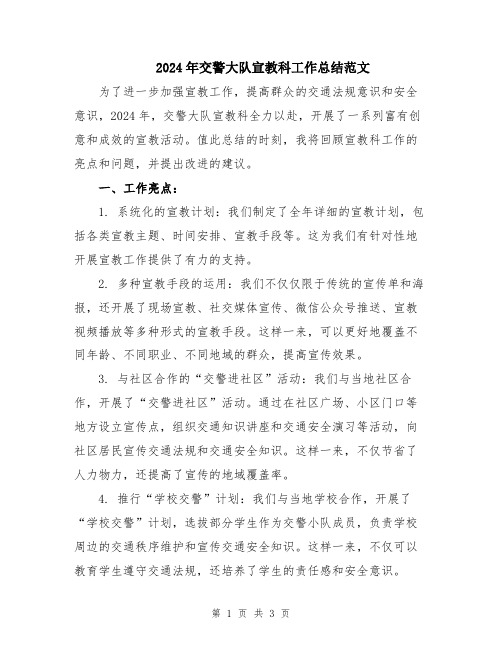 2024年交警大队宣教科工作总结范文

为了进一步加强宣教工作，提高群众的交通法规意识和安全意识，2024年，交警大队宣教科全力以赴，开展了一系列富有创意和成效的宣教活动。值此总结的时刻，我将回顾宣教科工作的亮点和问题，并提出改进的建议。

一、工作亮点：

1. 系统化的宣教计划：我们制定了全年详细的宣教计划，包括各类宣教主题、时间安排、宣教手段等。这为我们有针对性地开展宣教工作提供了有力的支持。

2. 多种宣教手段的运用：我们不仅仅限于传统的宣传单和海报，还开展了现场宣教、社交媒体宣传、微信公众号推送、宣教视频播放等多种形式的宣教手段。这样一来，可以更好地覆盖不同年龄、不同职业、不同地域的群众，提高宣传效果。

3. 与社区合作的“交警进社区”活动：我们与当地社区合作，开展了“交警进社区”活动。通过在社区广场、小区门口等地方设立宣传点，组织交通知识讲座和交通安全演习等活动，向社区居民宣传交通法规和交通安全知识。这样一来，不仅节省了人力物力，还提高了宣传的地域覆盖率。

4. 推行“学校交警”计划：我们与当地学校合作，开展了“学校交警”计划，选拔部分学生作为交警小队成员，负责学校周边的交通秩序维护和宣传交通安全知识。这样一来，不仅可以教育学生遵守交通法规，还培养了学生的责任感和安全意识。

第 1 页 共 3 页